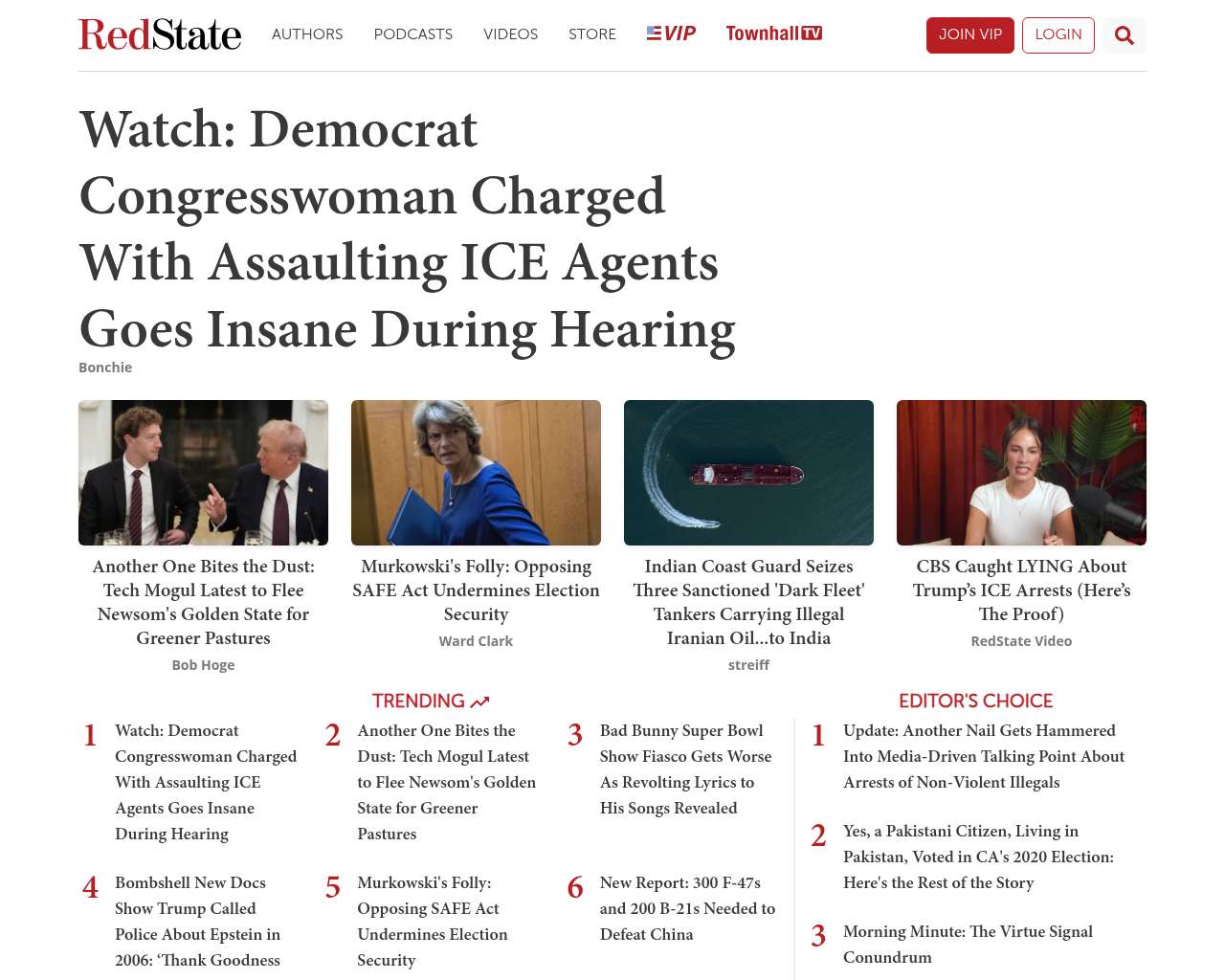 RedState AUTHORS PODCASTS VIDEOS STORE VIP Townhall TV JOIN VIP LOGIN

Watch: Democrat Congresswoman Charged With Assaulting ICE Agents Goes Insane During Hearing

Bonchie

Another One Bites the Dust: Tech Mogul Latest to Flee Newsom's Golden State for Greener Pastures
Bob Hoge

Murkowski's Folly: Opposing SAFE Act Undermines Election Security
Ward Clark

Indian Coast Guard Seizes Three Sanctioned 'Dark Fleet' Tankers Carrying Illegal Iranian Oil...to India
streiff

CBS Caught LYING About Trump's ICE Arrests (Here's The Proof)
RedState Video

TRENDING

1 Watch: Democrat Congresswoman Charged With Assaulting ICE Agents Goes Insane During Hearing

2 Another One Bites the Dust: Tech Mogul Latest to Flee Newsom's Golden State for Greener Pastures

3 Bad Bunny Super Bowl Show Fiasco Gets Worse As Revolting Lyrics to His Songs Revealed

4 Bombshell New Docs Show Trump Called Police About Epstein in 2006: 'Thank Goodness

5 Murkowski's Folly: Opposing SAFE Act Undermines Election Security

6 New Report: 300 F-47s and 200 B-21s Needed to Defeat China

EDITOR'S CHOICE

1 Update: Another Nail Gets Hammered Into Media-Driven Talking Point About Arrests of Non-Violent Illegals

2 Yes, a Pakistani Citizen, Living in Pakistan, Voted in CA's 2020 Election: Here's the Rest of the Story

3 Morning Minute: The Virtue Signal Conundrum